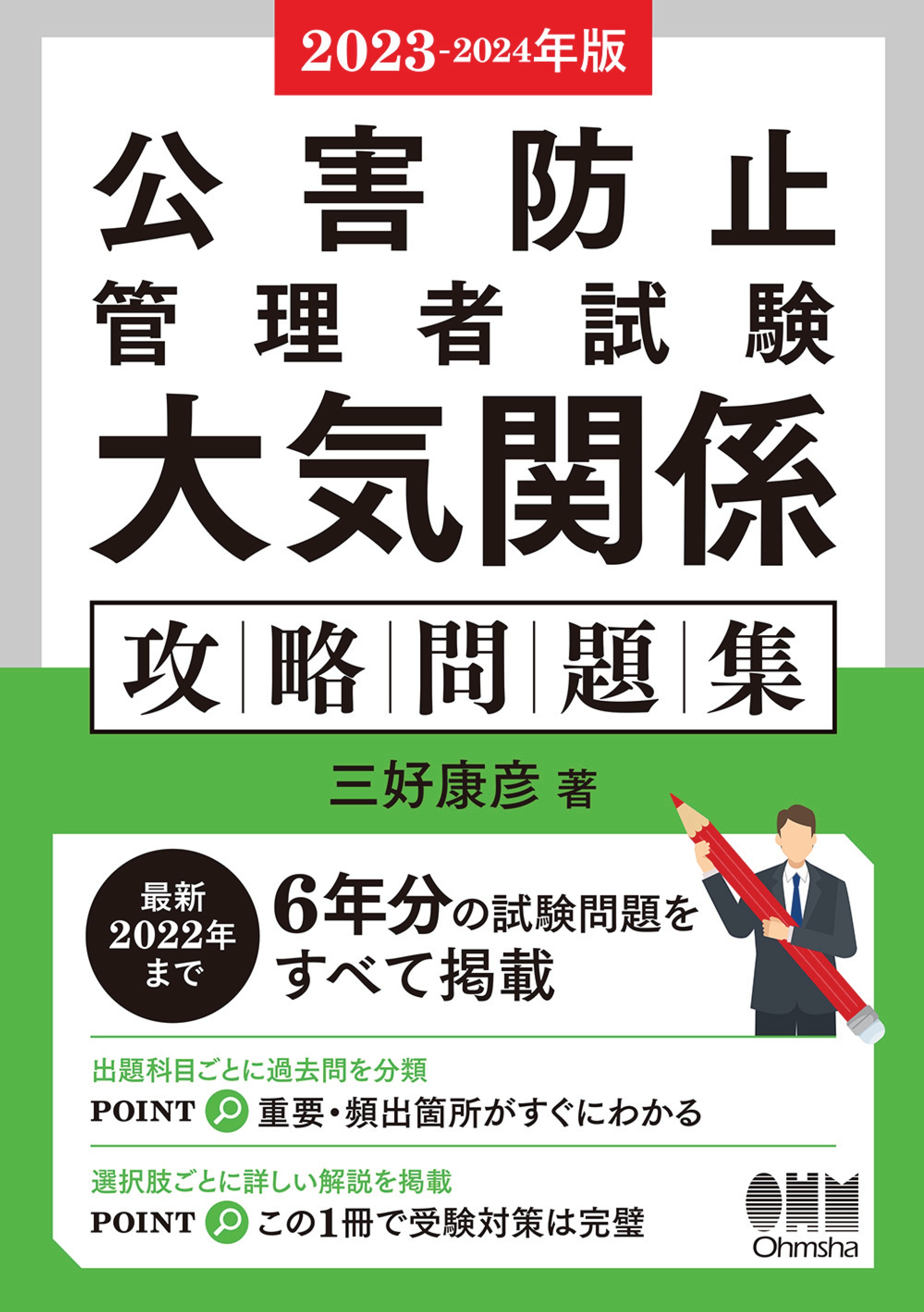 2023-2024年版

公害防止
管理者試験
大気関係

攻略問題集

三好康彦 著

最新
2022年
まで

6年分の試験問題をすべて掲載

出題科目ごとに過去問を分類
POINT 重要・頻出箇所がすぐにわかる

選択肢ごとに詳しい解説を掲載
POINT この1冊で受験対策は完璧

OHM
Ohmsha